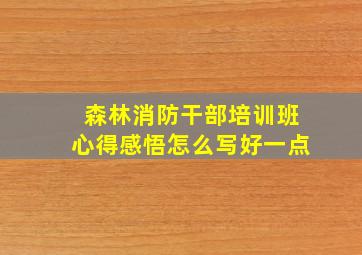 森林消防干部培训班
心得感悟怎么写好一点